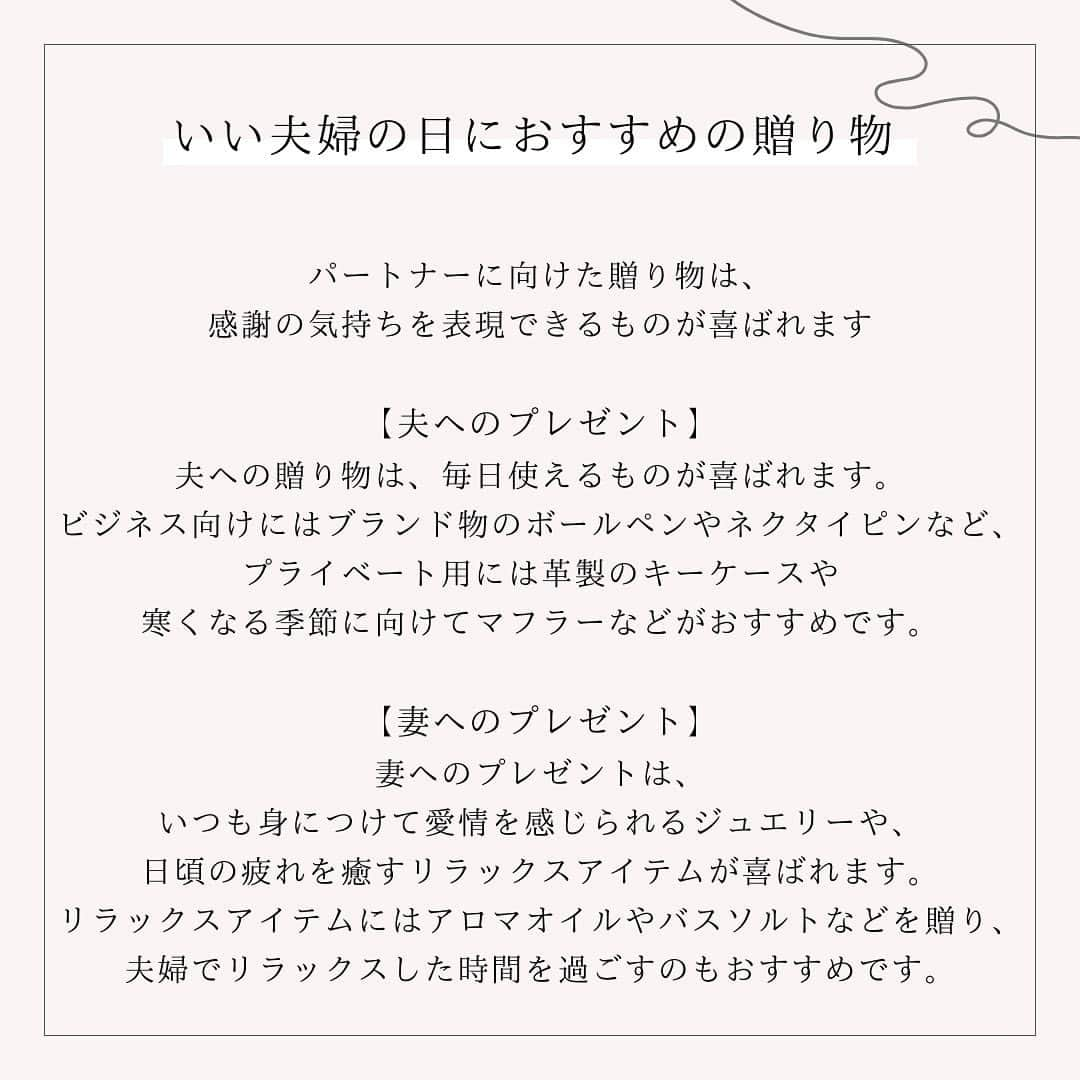 いい夫婦の日におすすめの贈り物

パートナーに向けた贈り物は、
感謝の気持ちを表現できるものが喜ばれます

【夫へのプレゼント】
夫への贈り物は、毎日使えるものが喜ばれます。
ビジネス向けにはブランド物のボールペンやネクタイピンなど、
プライベート用には革製のキーケースや
寒くなる季節に向けてマフラーなどがおすすめです。

【妻へのプレゼント】
妻へのプレゼントは、
いつも身につけて愛情を感じられるジュエリーや、
日頃の疲れを癒すリラックスアイテムが喜ばれます。
リラックスアイテムにはアロマオイルやバスソルトなどを贈り、
夫婦でリラックスした時間を過ごすのもおすすめです。